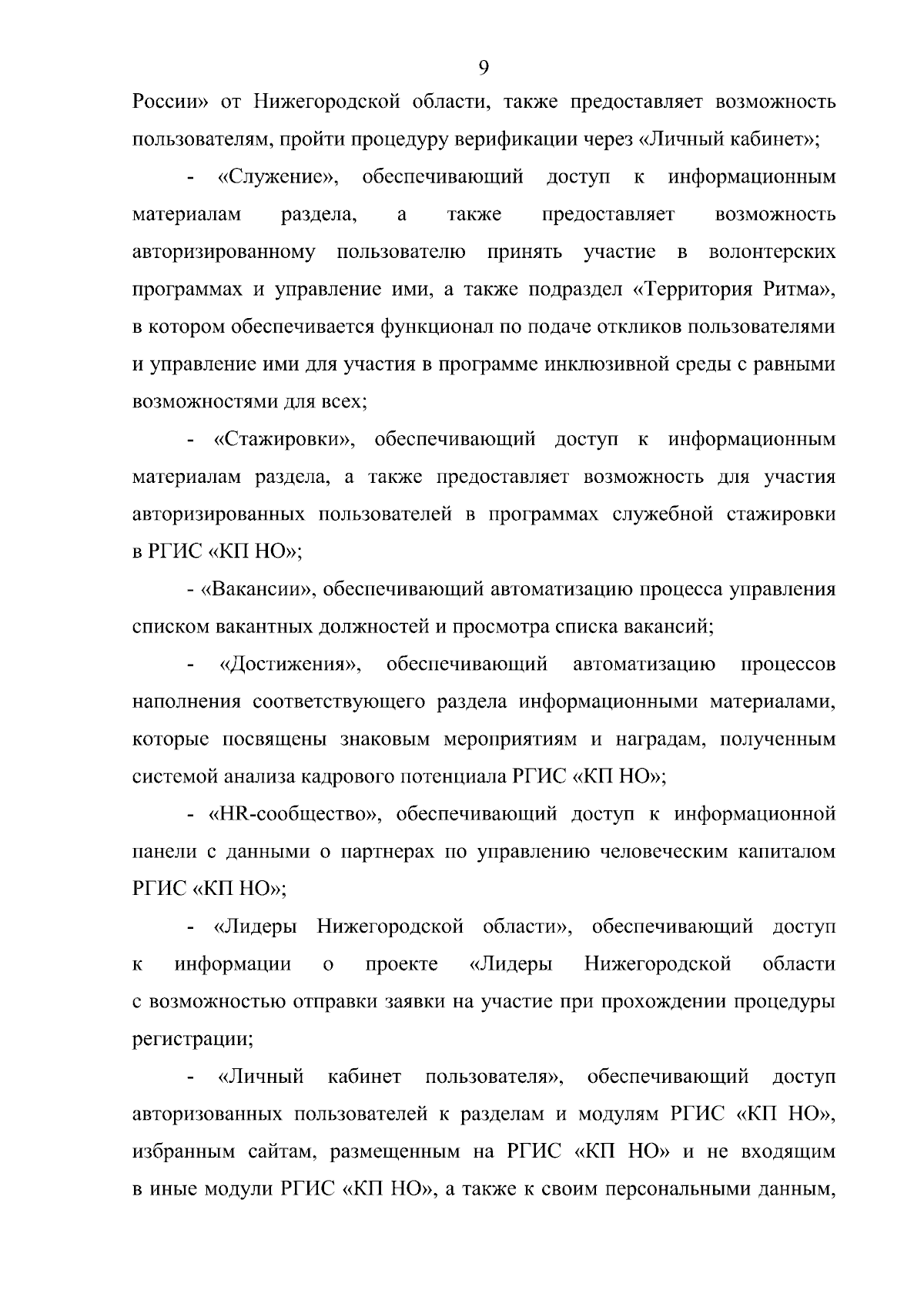 9

России» от Нижегородской области, также предоставляет возможность пользователям, пройти процедуру верификации через «Личный кабинет»;

- «Служение», обеспечивающий доступ к информационным материалам раздела, а также предоставляет возможность авторизированному пользователю принять участие в волонтерских программах и управление ими, а также подраздел «Территория Ритма», в котором обеспечивается функционал по подаче откликов пользователями и управление ими для участия в программе инклюзивной среды с равными возможностями для всех;

- «Стажировки», обеспечивающий доступ к информационным материалам раздела, а также предоставляет возможность для участия авторизированных пользователей в программах служебной стажировки в РГИС «КП НО»;

- «Вакансии», обеспечивающий автоматизацию процесса управления списком вакантных должностей и просмотра списка вакансий;

- «Достижения», обеспечивающий автоматизацию процессов наполнения соответствующего раздела информационными материалами, которые посвящены знаковым мероприятиям и наградам, полученным системой анализа кадрового потенциала РГИС «КП НО»;

- «HR-сообщество», обеспечивающий доступ к информационной панели с данными о партнерах по управлению человеческим капиталом РГИС «КП НО»;

- «Лидеры Нижегородской области», обеспечивающий доступ к информации о проекте «Лидеры Нижегородской области с возможностью отправки заявки на участие при прохождении процедуры регистрации;

- «Личный кабинет пользователя», обеспечивающий доступ авторизованных пользователей к разделам и модулям РГИС «КП НО», избранным сайтам, размещенным на РГИС «КП НО» и не входящим в иные модули РГИС «КП НО», а также к своим персональными данным,